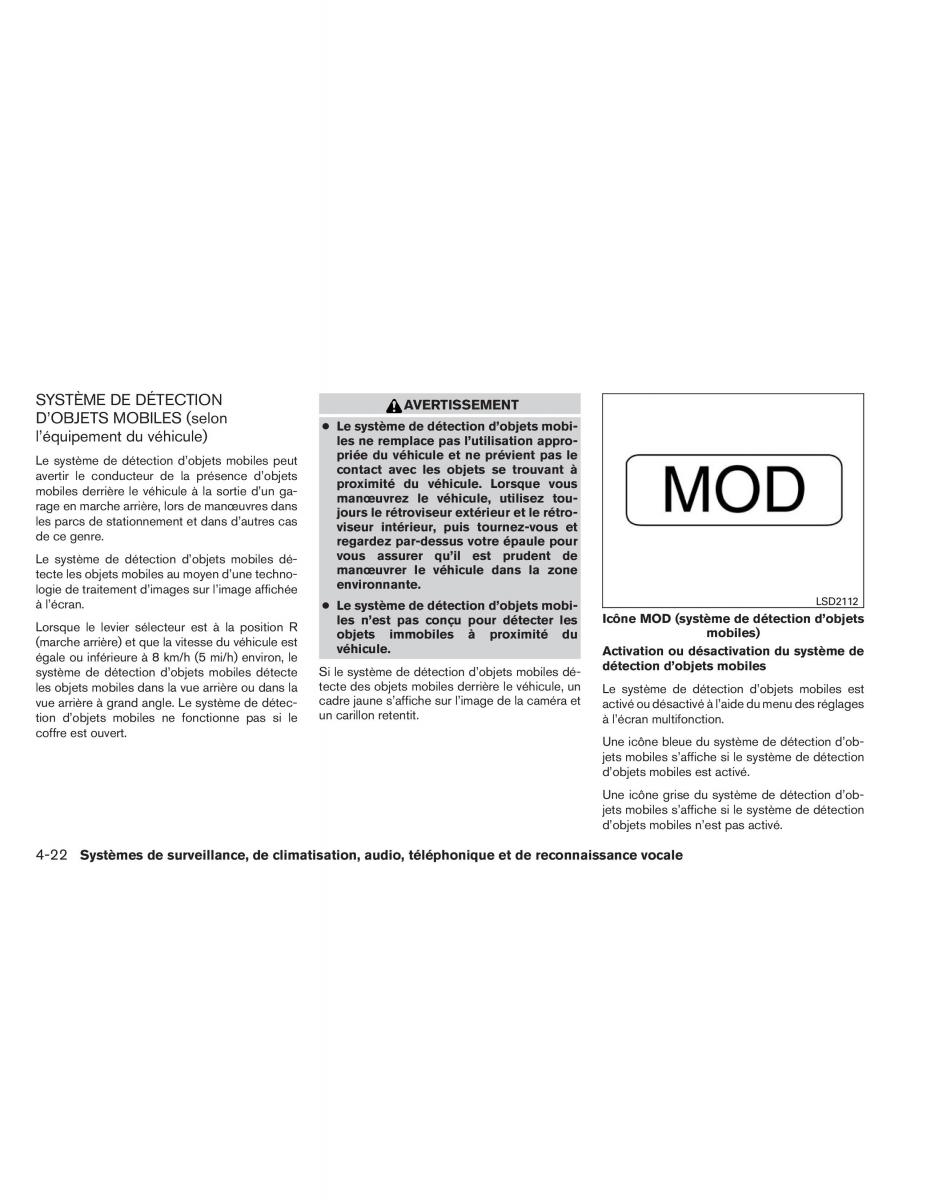 SYSTÈME DE DÉTECTION D'OBJETS MOBILES (selon l'équipement du véhicule)

Le système de détection d'objets mobiles peut avertir le conducteur de la présence d'objets mobiles derrière le véhicule à la sortie d'un garage en marche arrière, lors de manœuvres dans les parcs de stationnement et dans d'autres cas de ce genre.

Le système de détection d'objets mobiles détecte les objets mobiles au moyen d'une technologie de traitement d'images sur l'image affichée à l'écran.

Lorsque le levier sélecteur est à la position R (marche arrière) et que la vitesse du véhicule est égale ou inférieure à 8 km/h (5 mi/h) environ, le système de détection d'objets mobiles détecte les objets mobiles dans la vue arrière ou dans la vue arrière à grand angle. Le système de détection d'objets mobiles ne fonctionne pas si le coffre est ouvert.

AVERTISSEMENT

● Le système de détection d'objets mobiles ne remplace pas l'utilisation appropriée du véhicule et ne prévient pas le contact avec les objets se trouvant à proximité du véhicule. Lorsque vous manœuvrez le véhicule, utilisez toujours le rétroviseur extérieur et le rétroviseur intérieur, puis tournez-vous et regardez par-dessus votre épaule pour vous assurer qu'il est prudent de manœuvrer le véhicule dans la zone environnante.

● Le système de détection d'objets mobiles n'est pas conçu pour détecter les objets immobiles à proximité du véhicule.

Si le système de détection d'objets mobiles détecte des objets mobiles derrière le véhicule, un cadre jaune s'affiche sur l'image de la caméra et un carillon retentit.

MOD

LSD2112

Icône MOD (système de détection d'objets mobiles)

Activation ou désactivation du système de détection d'objets mobiles

Le système de détection d'objets mobiles est activé ou désactivé à l'aide du menu des réglages à l'écran multifonction.

Une icône bleue du système de détection d'objets mobiles s'affiche si le système de détection d'objets mobiles est activé.

Une icône grise du système de détection d'objets mobiles s'affiche si le système de détection d'objets mobiles n'est pas activé.

4-22 Systèmes de surveillance, de climatisation, audio, téléphonique et de reconnaissance vocale